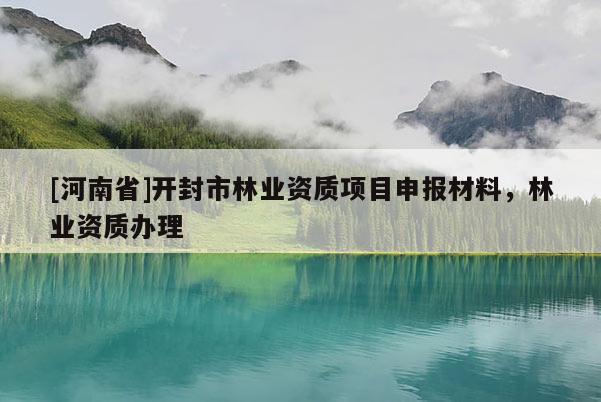 [河南省]开封市林业资质项目申报材料，林业资质办理